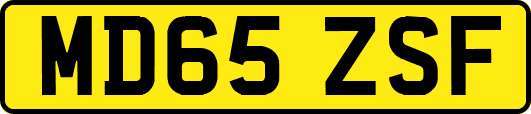 MD65 ZSF